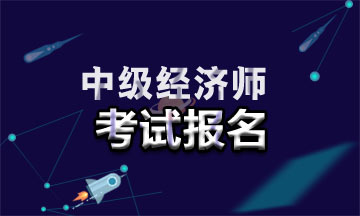 中级经济师
考试报名